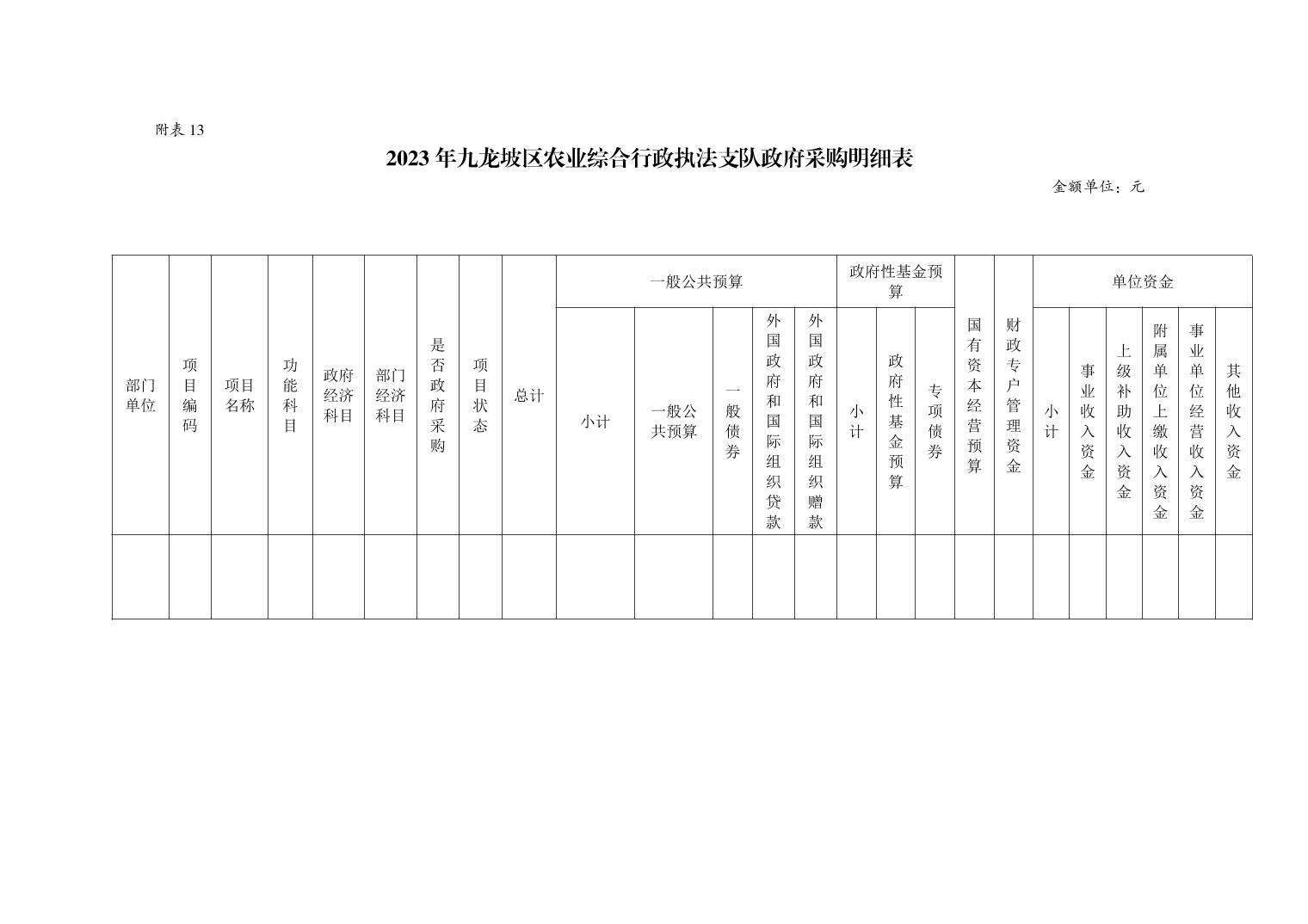 附表 13

2023 年九龙坡区农业综合行政执法支队政府采购明细表

金额单位：元

| 部门单位 | 项目编码 | 项目名称 | 功能科目 | 政府经济科目 | 部门经济科目 | 是否政府采购 | 项目状态 | 总计 | 一般公共预算 | | | | | 政府性基金预算 | | | 国有资本经营预算 | 财政专户管理资金 | 单位资金 | | | | | |
|---|---|---|---|---|---|---|---|---|---|---|---|---|---|---|---|---|---|---|---|---|---|---|---|---|
| | | | | | | | | | 小计 | 一般公共预算 | 一般债券 | 外国政府和国际组织贷款 | 外国政府和国际组织赠款 | 小计 | 政府性基金预算 | 专项债券 | | | 小计 | 事业收入资金 | 上级补助收入资金 | 附属单位上缴收入资金 | 事业单位经营收入资金 | 其他收入资金 |
| | | | | | | | | | | | | | | | | | | | | | | | | |